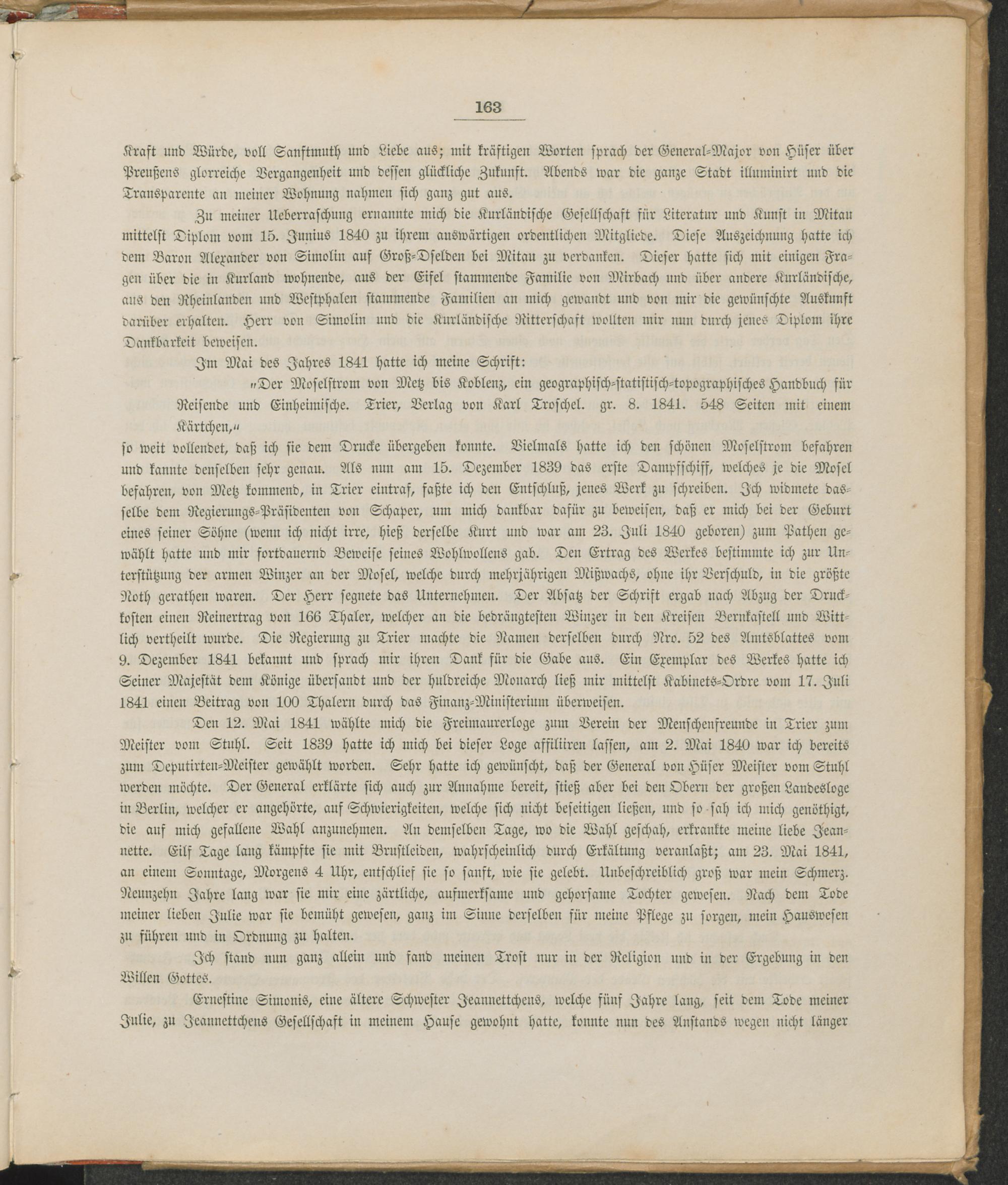 163

Kraft und Würde, voll Sanftmuth und Liebe aus; mit kräftigen Worten sprach der General-Major von Hüser über Preußens glorreiche Vergangenheit und dessen glückliche Zukunft. Abends war die ganze Stadt illuminirt und die Transparente an meiner Wohnung nahmen sich ganz gut aus.

Zu meiner Ueberraschung ernannte mich die Kurländische Gesellschaft für Literatur und Kunst in Mitau mittelst Diplom vom 15. Junius 1840 zu ihrem auswärtigen ordentlichen Mitgliede. Diese Auszeichnung hatte ich dem Baron Alexander von Simolin auf Groß-Dselden bei Mitau zu verdanken. Dieser hatte sich mit einigen Fragen über die in Kurland wohnende, aus der Eifel stammende Familie von Mirbach und über andere Kurländische, aus den Rheinlanden und Westphalen stammende Familien an mich gewandt und von mir die gewünschte Auskunft darüber erhalten. Herr von Simolin und die Kurländische Ritterschaft wollten mir nun durch jenes Diplom ihre Dankbarkeit beweisen.

Im Mai des Jahres 1841 hatte ich meine Schrift:

„Der Moselstrom von Metz bis Koblenz, ein geographisch-statistisch-topographisches Handbuch für Reisende und Einheimische. Trier, Verlag von Karl Troschel. gr. 8. 1841. 548 Seiten mit einem Kärtchen,“

so weit vollendet, daß ich sie dem Drucke übergeben konnte. Vielmals hatte ich den schönen Moselstrom befahren und kannte denselben sehr genau. Als nun am 15. Dezember 1839 das erste Dampfschiff, welches je die Mosel befahren, von Metz kommend, in Trier eintraf, faßte ich den Entschluß, jenes Werk zu schreiben. Ich widmete dasselbe dem Regierungs-Präsidenten von Schaper, um mich dankbar dafür zu beweisen, daß er mich bei der Geburt eines seiner Söhne (wenn ich nicht irre, hieß derselbe Kurt und war am 23. Juli 1840 geboren) zum Pathen gewählt hatte und mir fortdauernd Beweise seines Wohlwollens gab. Den Ertrag des Werkes bestimmte ich zur Unterstützung der armen Winzer an der Mosel, welche durch mehrjährigen Mißwachs, ohne ihr Verschuld, in die größte Noth gerathen waren. Der Herr segnete das Unternehmen. Der Absatz der Schrift ergab nach Abzug der Druckkosten einen Reinertrag von 166 Thaler, welcher an die bedrängtesten Winzer in den Kreisen Bernkastell und Wittlich vertheilt wurde. Die Regierung zu Trier machte die Namen derselben durch Nro. 52 des Amtsblattes vom 9. Dezember 1841 bekannt und sprach mir ihren Dank für die Gabe aus. Ein Exemplar des Werkes hatte ich Seiner Majestät dem Könige übersandt und der huldreiche Monarch ließ mir mittelst Kabinets-Ordre vom 17. Juli 1841 einen Beitrag von 100 Thalern durch das Finanz-Ministerium überweisen.

Den 12. Mai 1841 wählte mich die Freimaurerloge zum Verein der Menschenfreunde in Trier zum Meister vom Stuhl. Seit 1839 hatte ich mich bei dieser Loge affiliiren lassen, am 2. Mai 1840 war ich bereits zum Deputirten-Meister gewählt worden. Sehr hatte ich gewünscht, daß der General von Hüser Meister vom Stuhl werden möchte. Der General erklärte sich auch zur Annahme bereit, stieß aber bei den Obern der großen Landesloge in Berlin, welcher er angehörte, auf Schwierigkeiten, welche sich nicht beseitigen ließen, und so sah ich mich genöthigt, die auf mich gefallene Wahl anzunehmen. An demselben Tage, wo die Wahl geschah, erkrankte meine liebe Jeannette. Eilf Tage lang kämpfte sie mit Brustleiden, wahrscheinlich durch Erkältung veranlaßt; am 23. Mai 1841, an einem Sonntage, Morgens 4 Uhr, entschlief sie so sanft, wie sie gelebt. Unbeschreiblich groß war mein Schmerz. Neunzehn Jahre lang war sie mir eine zärtliche, aufmerksame und gehorsame Tochter gewesen. Nach dem Tode meiner lieben Julie war sie bemüht gewesen, ganz im Sinne derselben für meine Pflege zu sorgen, mein Hauswesen zu führen und in Ordnung zu halten.

Ich stand nun ganz allein und fand meinen Trost nur in der Religion und in der Ergebung in den Willen Gottes.

Ernestine Simonis, eine ältere Schwester Jeannettchens, welche fünf Jahre lang, seit dem Tode meiner Julie, zu Jeannettchens Gesellschaft in meinem Hause gewohnt hatte, konnte nun des Anstands wegen nicht länger